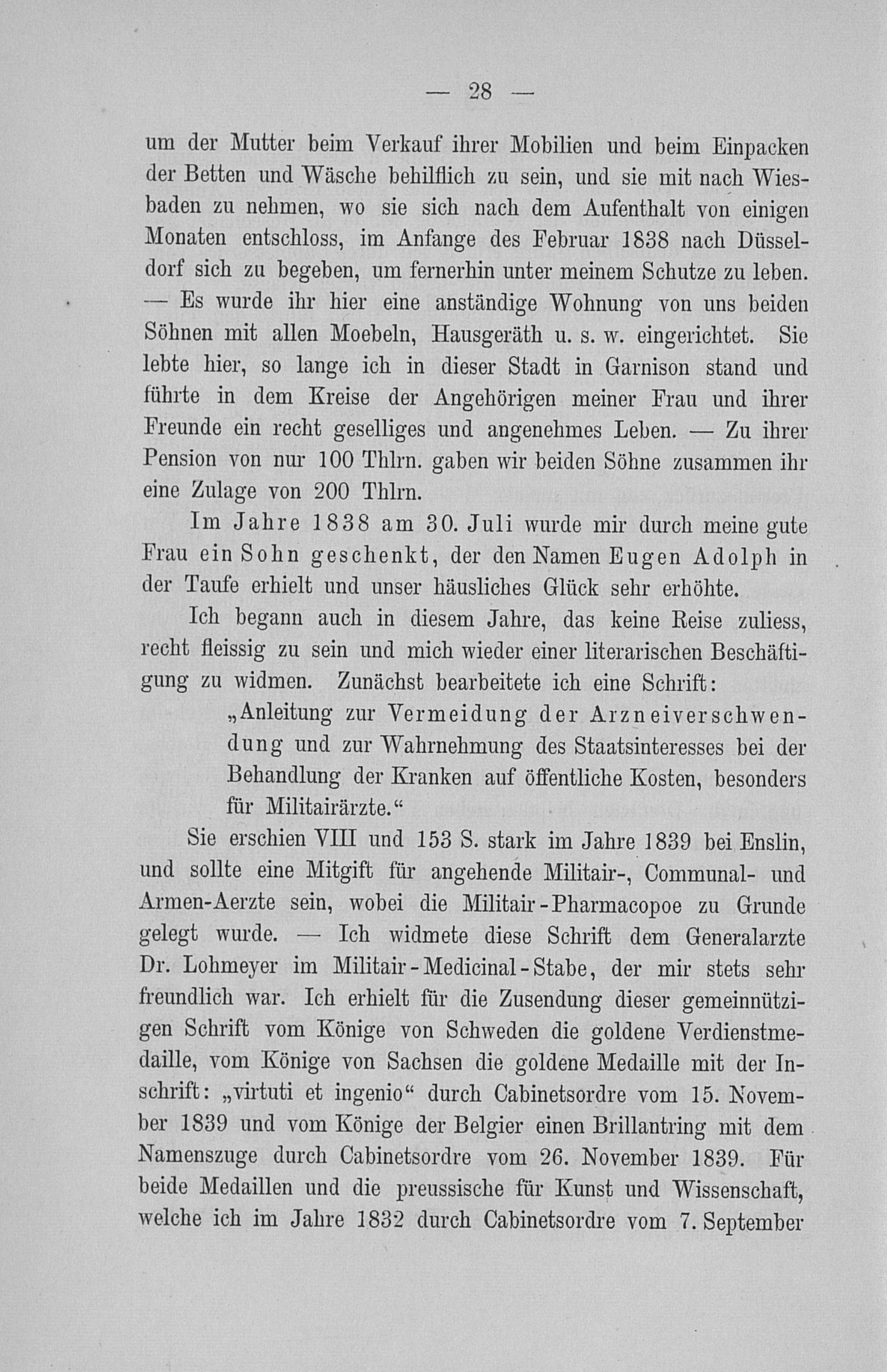 — 28 —

um der Mutter beim Verkauf ihrer Mobilien und beim Einpacken der Betten und Wäsche behilflich zu sein, und sie mit nach Wiesbaden zu nehmen, wo sie sich nach dem Aufenthalt von einigen Monaten entschloss, im Anfange des Februar 1838 nach Düsseldorf sich zu begeben, um fernerhin unter meinem Schutze zu leben. — Es wurde ihr hier eine anständige Wohnung von uns beiden Söhnen mit allen Moebeln, Hausgeräth u. s. w. eingerichtet. Sie lebte hier, so lange ich in dieser Stadt in Garnison stand und führte in dem Kreise der Angehörigen meiner Frau und ihrer Freunde ein recht geselliges und angenehmes Leben. — Zu ihrer Pension von nur 100 Thlrn. gaben wir beiden Söhne zusammen ihr eine Zulage von 200 Thlrn.

Im Jahre 1838 am 30. Juli wurde mir durch meine gute Frau ein Sohn geschenkt, der den Namen Eugen Adolph in der Taufe erhielt und unser häusliches Glück sehr erhöhte.

Ich begann auch in diesem Jahre, das keine Reise zuliess, recht fleissig zu sein und mich wieder einer literarischen Beschäftigung zu widmen. Zunächst bearbeitete ich eine Schrift:

„Anleitung zur Vermeidung der Arzneiverschwendung und zur Wahrnehmung des Staatsinteresses bei der Behandlung der Kranken auf öffentliche Kosten, besonders für Militairärzte.“

Sie erschien VIII und 153 S. stark im Jahre 1839 bei Enslin, und sollte eine Mitgift für angehende Militair-, Communal- und Armen-Aerzte sein, wobei die Militair-Pharmacopoe zu Grunde gelegt wurde. — Ich widmete diese Schrift dem Generalarzte Dr. Lohmeyer im Militair-Medicinal-Stabe, der mir stets sehr freundlich war. Ich erhielt für die Zusendung dieser gemeinnützigen Schrift vom Könige von Schweden die goldene Verdienstmedaille, vom Könige von Sachsen die goldene Medaille mit der Inschrift: „virtuti et ingenio“ durch Cabinetsordre vom 15. November 1839 und vom Könige der Belgier einen Brillantring mit dem Namenszuge durch Cabinetsordre vom 26. November 1839. Für beide Medaillen und die preussische für Kunst und Wissenschaft, welche ich im Jahre 1832 durch Cabinetsordre vom 7. September